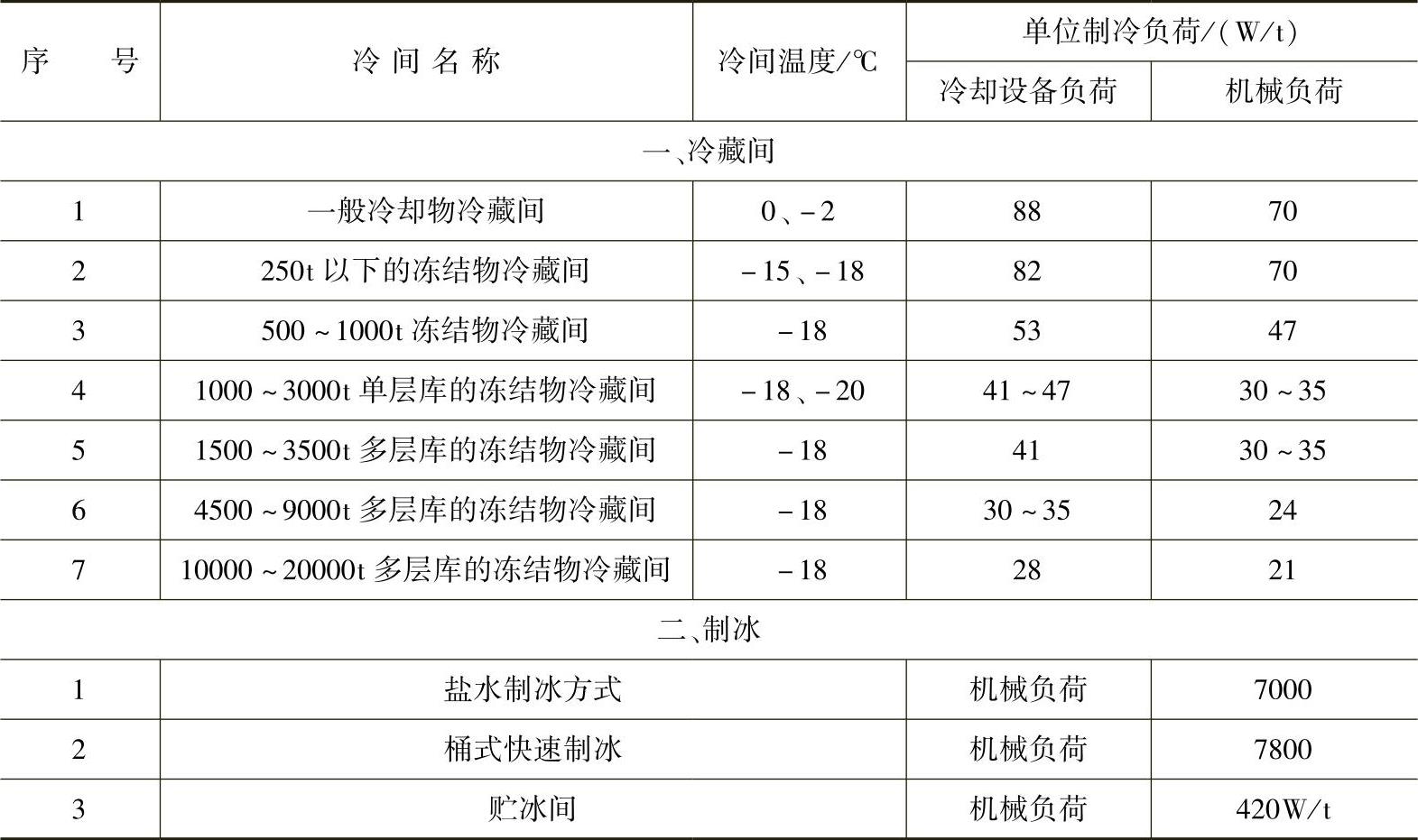 | 序　　号 | 冷间名称 | 冷间温度/℃ | 单位制冷负荷/(W/t) | |
|---|---|---|---|---|
| | | | 冷却设备负荷 | 机械负荷 |
| 一、冷藏间 | | | | |
| 1 | 一般冷却物冷藏间 | 0、-2 | 88 | 70 |
| 2 | 250t 以下的冻结物冷藏间 | -15、-18 | 82 | 70 |
| 3 | 500~1000t 冻结物冷藏间 | -18 | 53 | 47 |
| 4 | 1000~3000t 单层库的冻结物冷藏间 | -18、-20 | 41~47 | 30~35 |
| 5 | 1500~3500t 多层库的冻结物冷藏间 | -18 | 41 | 30~35 |
| 6 | 4500~9000t 多层库的冻结物冷藏间 | -18 | 30~35 | 24 |
| 7 | 10000~20000t 多层库的冻结物冷藏间 | -18 | 28 | 21 |
| 二、制冰 | | | | |
| 1 | 盐水制冰方式 | | 机械负荷 | 7000 |
| 2 | 桶式快速制冰 | | 机械负荷 | 7800 |
| 3 | 贮冰间 | | 机械负荷 | 420W/t |